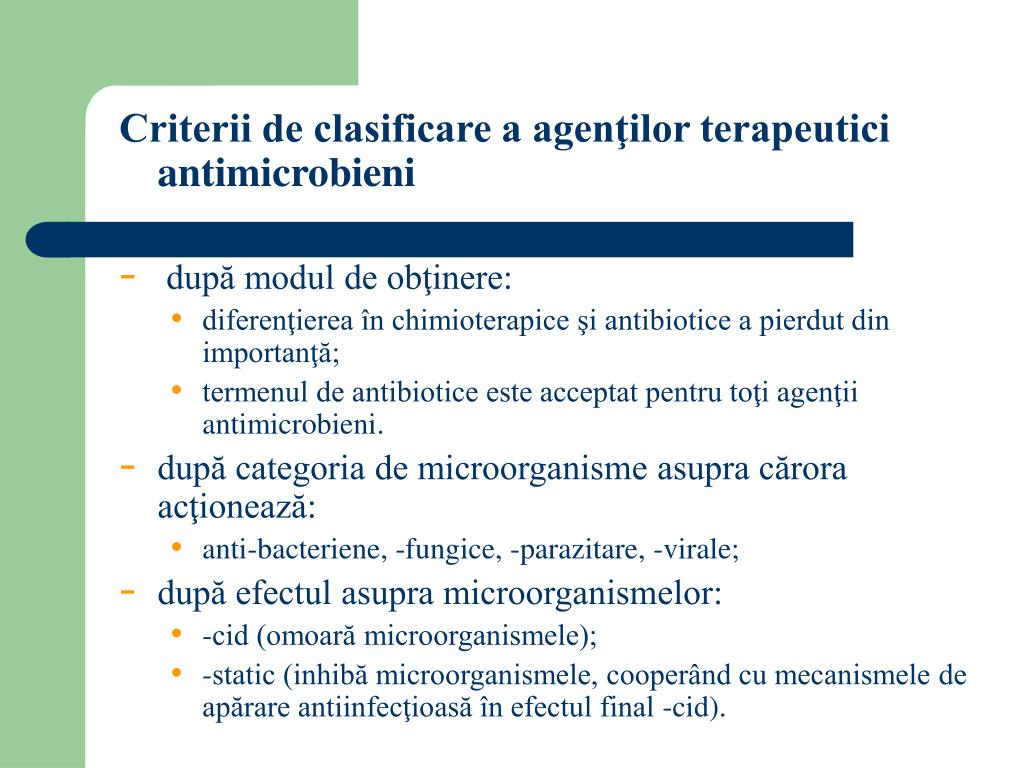 Criterii de clasificare a agenţilor terapeutici antimicrobieni

- după modul de obţinere:
  • diferenţierea în chimioterapice şi antibiotice a pierdut din importanţă;
  • termenul de antibiotice este acceptat pentru toţi agenţii antimicrobieni.
- după categoria de microorganisme asupra cărora acţionează:
  • anti-bacteriene, -fungice, -parazitare, -virale;
- după efectul asupra microorganismelor:
  • -cid (omoară microorganismele);
  • -static (inhibă microorganismele, cooperând cu mecanismele de apărare antiinfecţioasă în efectul final -cid).